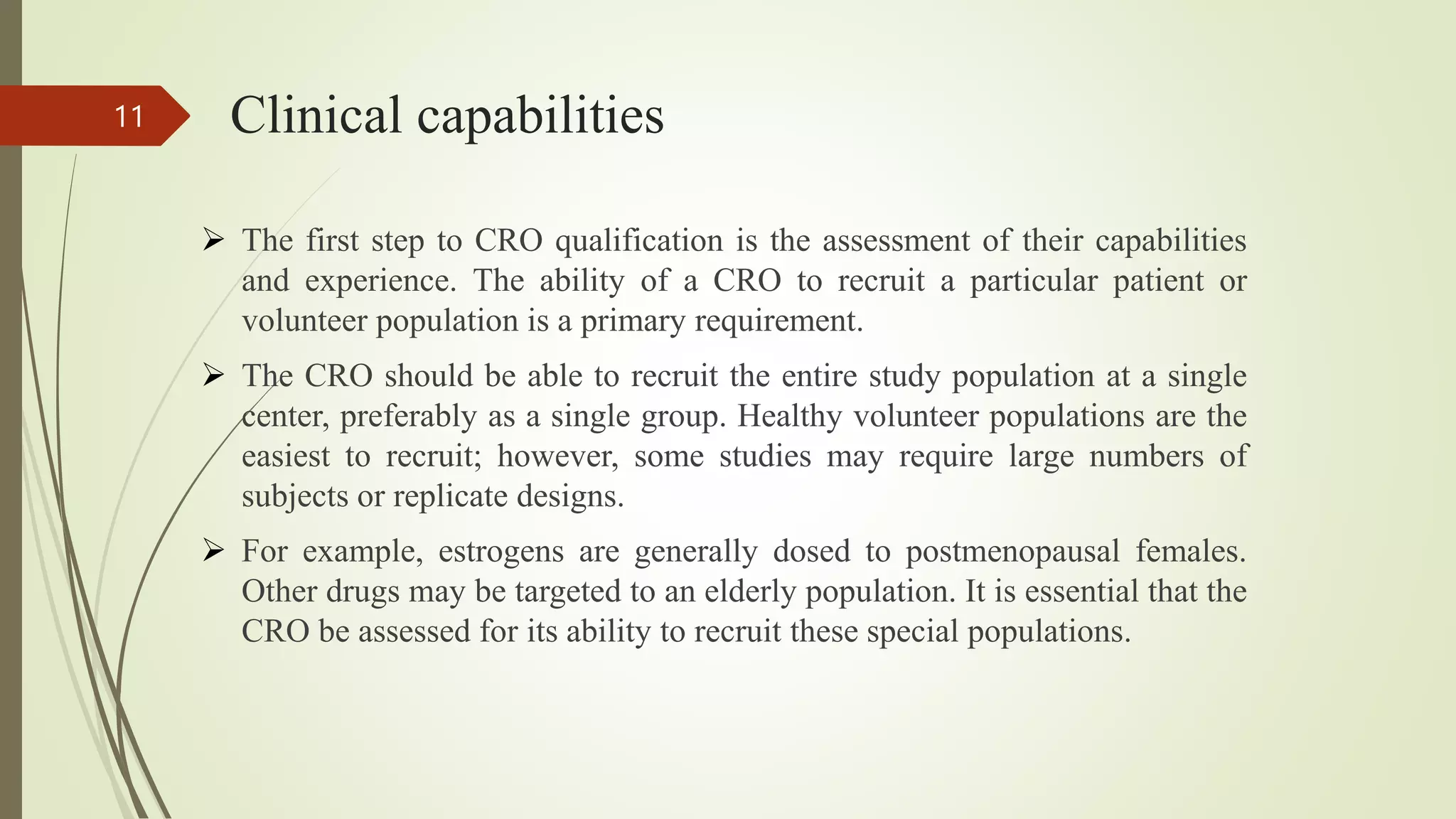 11

Clinical capabilities

➢ The first step to CRO qualification is the assessment of their capabilities and experience. The ability of a CRO to recruit a particular patient or volunteer population is a primary requirement.

➢ The CRO should be able to recruit the entire study population at a single center, preferably as a single group. Healthy volunteer populations are the easiest to recruit; however, some studies may require large numbers of subjects or replicate designs.

➢ For example, estrogens are generally dosed to postmenopausal females. Other drugs may be targeted to an elderly population. It is essential that the CRO be assessed for its ability to recruit these special populations.